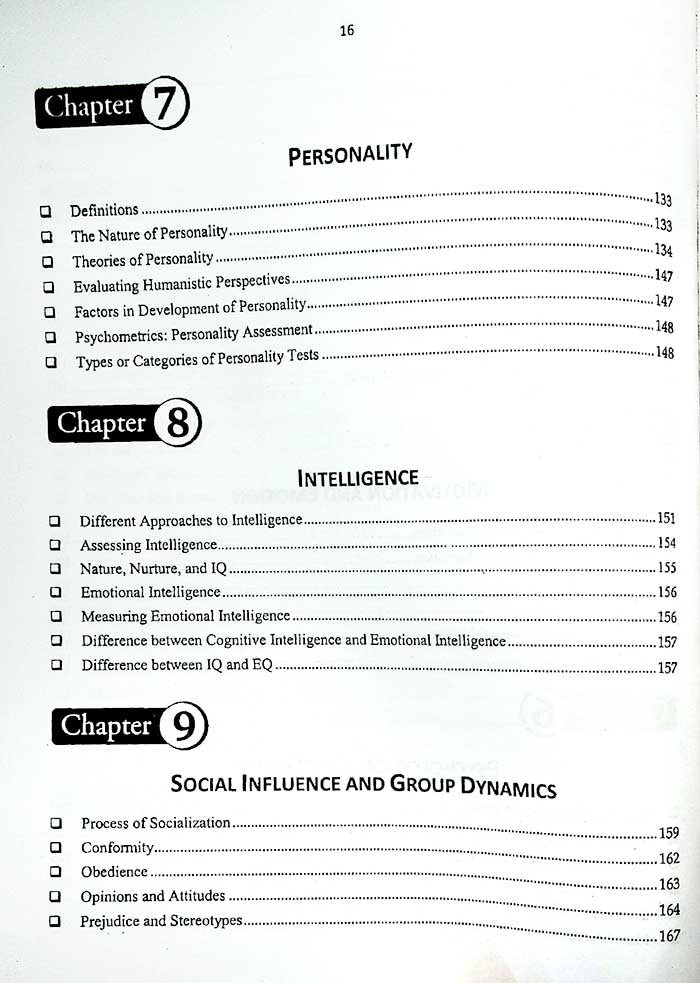 16

Chapter 7

PERSONALITY

☐ Definitions 133
☐ The Nature of Personality 133
☐ Theories of Personality 134
☐ Evaluating Humanistic Perspectives 147
☐ Factors in Development of Personality 147
☐ Psychometrics: Personality Assessment 148
☐ Types or Categories of Personality Tests 148

Chapter 8

INTELLIGENCE

☐ Different Approaches to Intelligence 151
☐ Assessing Intelligence 154
☐ Nature, Nurture, and IQ 155
☐ Emotional Intelligence 156
☐ Measuring Emotional Intelligence 156
☐ Difference between Cognitive Intelligence and Emotional Intelligence 157
☐ Difference between IQ and EQ 157

Chapter 9

SOCIAL INFLUENCE AND GROUP DYNAMICS

☐ Process of Socialization 159
☐ Conformity 162
☐ Obedience 163
☐ Opinions and Attitudes 164
☐ Prejudice and Stereotypes 167